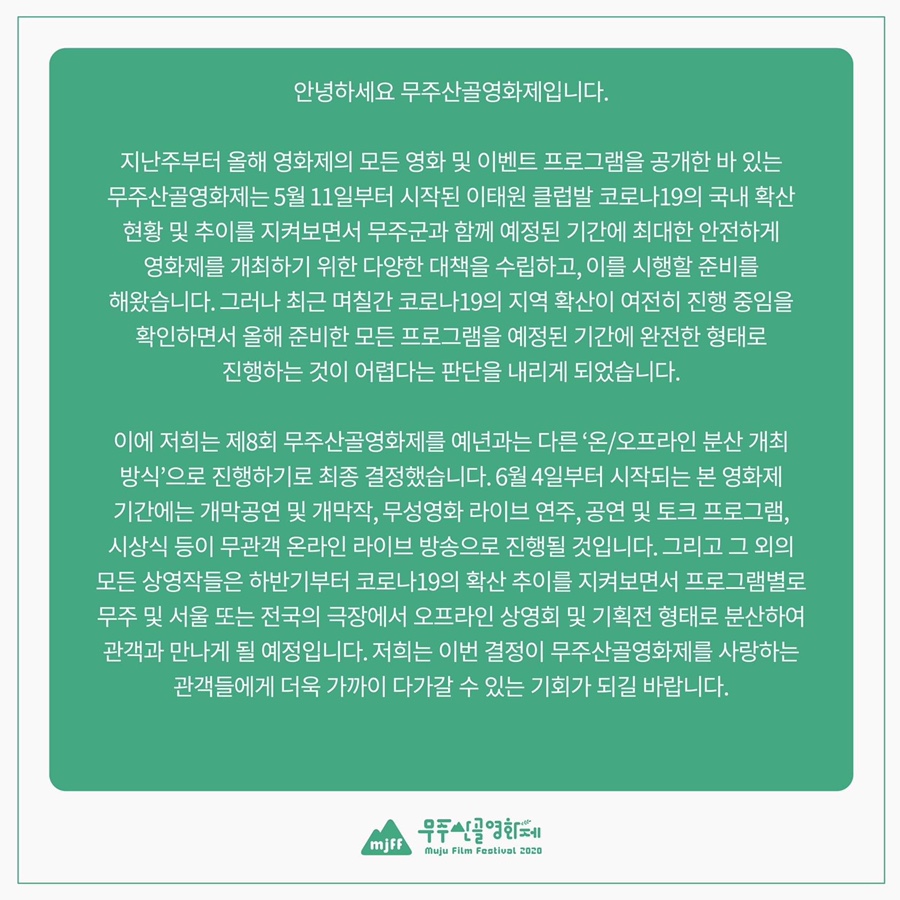 안녕하세요 무주산골영화제입니다.

지난주부터 올해 영화제의 모든 영화 및 이벤트 프로그램을 공개한 바 있는 무주산골영화제는 5월 11일부터 시작된 이태원 클럽발 코로나19의 국내 확산 현황 및 추이를 지켜보면서 무주군과 함께 예정된 기간에 최대한 안전하게 영화제를 개최하기 위한 다양한 대책을 수립하고, 이를 시행할 준비를 해왔습니다. 그러나 최근 며칠간 코로나19의 지역 확산이 여전히 진행 중임을 확인하면서 올해 준비한 모든 프로그램을 예정된 기간에 완전한 형태로 진행하는 것이 어렵다는 판단을 내리게 되었습니다.

이에 저희는 제8회 무주산골영화제를 예년과는 다른 '온/오프라인 분산 개최 방식'으로 진행하기로 최종 결정했습니다. 6월 4일부터 시작되는 본 영화제 기간에는 개막공연 및 개막작, 무성영화 라이브 연주, 공연 및 토크 프로그램, 시상식 등이 무관객 온라인 라이브 방송으로 진행될 것입니다. 그리고 그 외의 모든 상영작들은 하반기부터 코로나19의 확산 추이를 지켜보면서 프로그램별로 무주 및 서울 또는 전국의 극장에서 오프라인 상영회 및 기획전 형태로 분산하여 관객과 만나게 될 예정입니다. 저희는 이번 결정이 무주산골영화제를 사랑하는 관객들에게 더욱 가까이 다가갈 수 있는 기회가 되길 바랍니다.

mjff
무주산골영화제
Muju Film Festival 2020